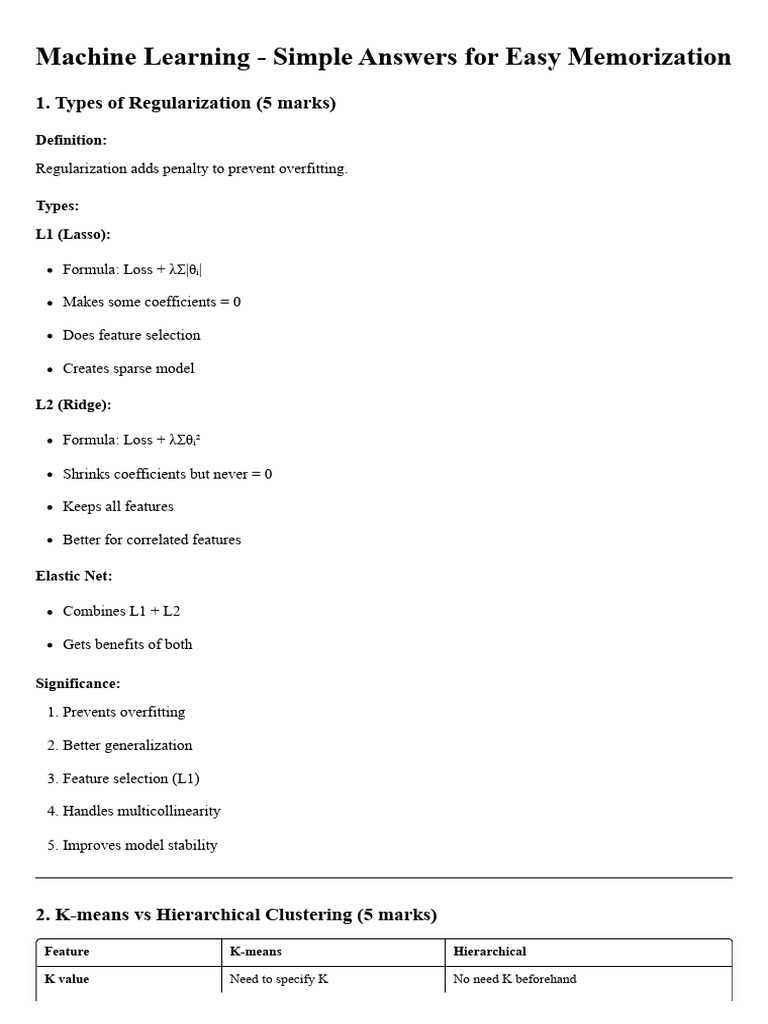 Machine Learning - Simple Answers for Easy Memorization

1. Types of Regularization (5 marks)

Definition:

Regularization adds penalty to prevent overfitting.

Types:

L1 (Lasso):

- Formula: Loss + $\lambda\Sigma|\theta_i|$
- Makes some coefficients = 0
- Does feature selection
- Creates sparse model

L2 (Ridge):

- Formula: Loss + $\lambda\Sigma\theta_i^2$
- Shrinks coefficients but never = 0
- Keeps all features
- Better for correlated features

Elastic Net:

- Combines L1 + L2
- Gets benefits of both

Significance:

1. Prevents overfitting
2. Better generalization
3. Feature selection (L1)
4. Handles multicollinearity
5. Improves model stability

2. K-means vs Hierarchical Clustering (5 marks)

| Feature | K-means | Hierarchical |
|---|---|---|
| K value | Need to specify K | No need K beforehand |